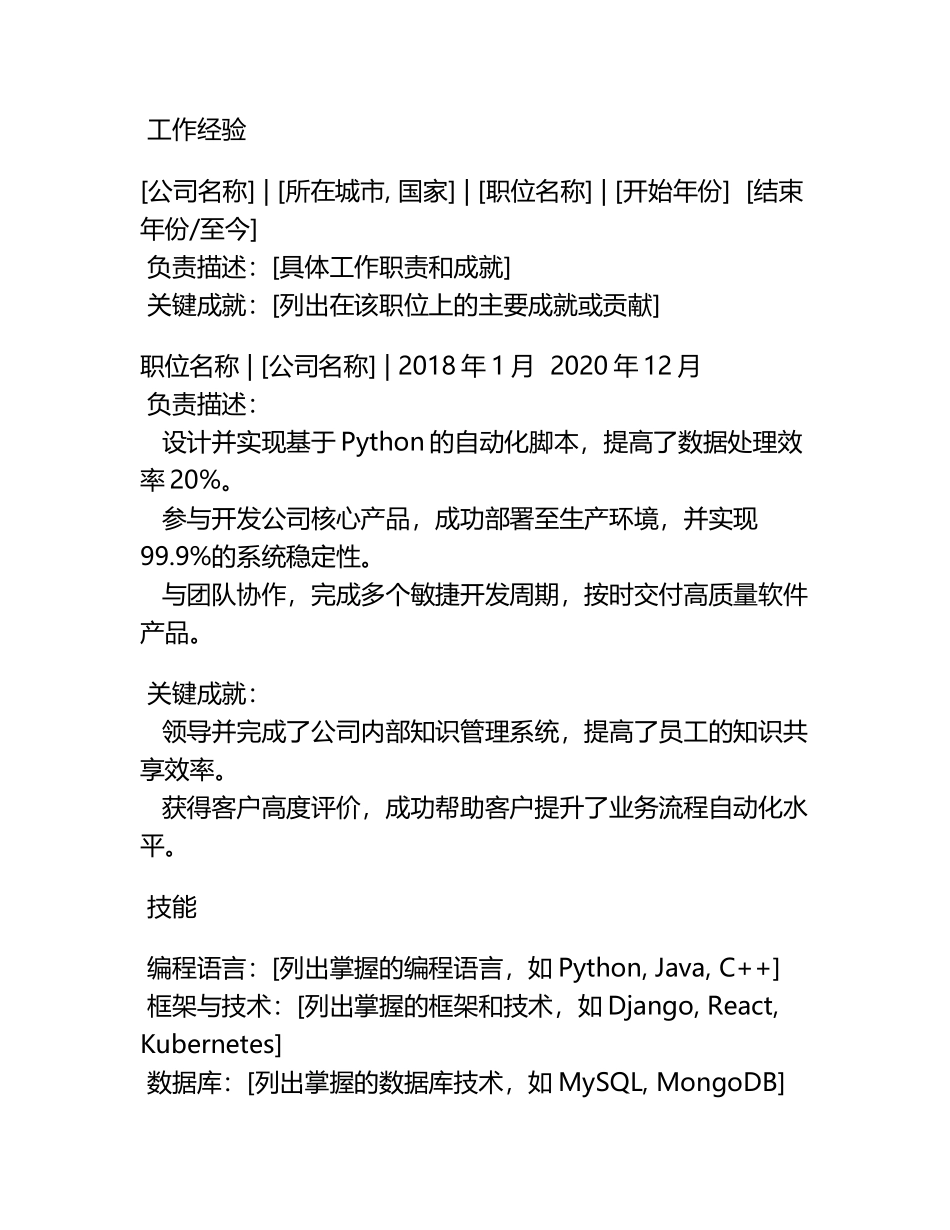 工作经验

[公司名称] | [所在城市, 国家] | [职位名称] | [开始年份] [结束年份/至今]
负责描述：[具体工作职责和成就]
关键成就：[列出在该职位上的主要成就或贡献]

职位名称 | [公司名称] | 2018 年 1 月 2020 年 12 月
负责描述：
设计并实现基于 Python 的自动化脚本，提高了数据处理效率 20%。
参与开发公司核心产品，成功部署至生产环境，并实现 99.9%的系统稳定性。
与团队协作，完成多个敏捷开发周期，按时交付高质量软件产品。

关键成就：
领导并完成了公司内部知识管理系统，提高了员工的知识共享效率。
获得客户高度评价，成功帮助客户提升了业务流程自动化水平。

技能

编程语言：[列出掌握的编程语言，如 Python, Java, C++]
框架与技术：[列出掌握的框架和技术，如 Django, React, Kubernetes]
数据库：[列出掌握的数据库技术，如 MySQL, MongoDB]